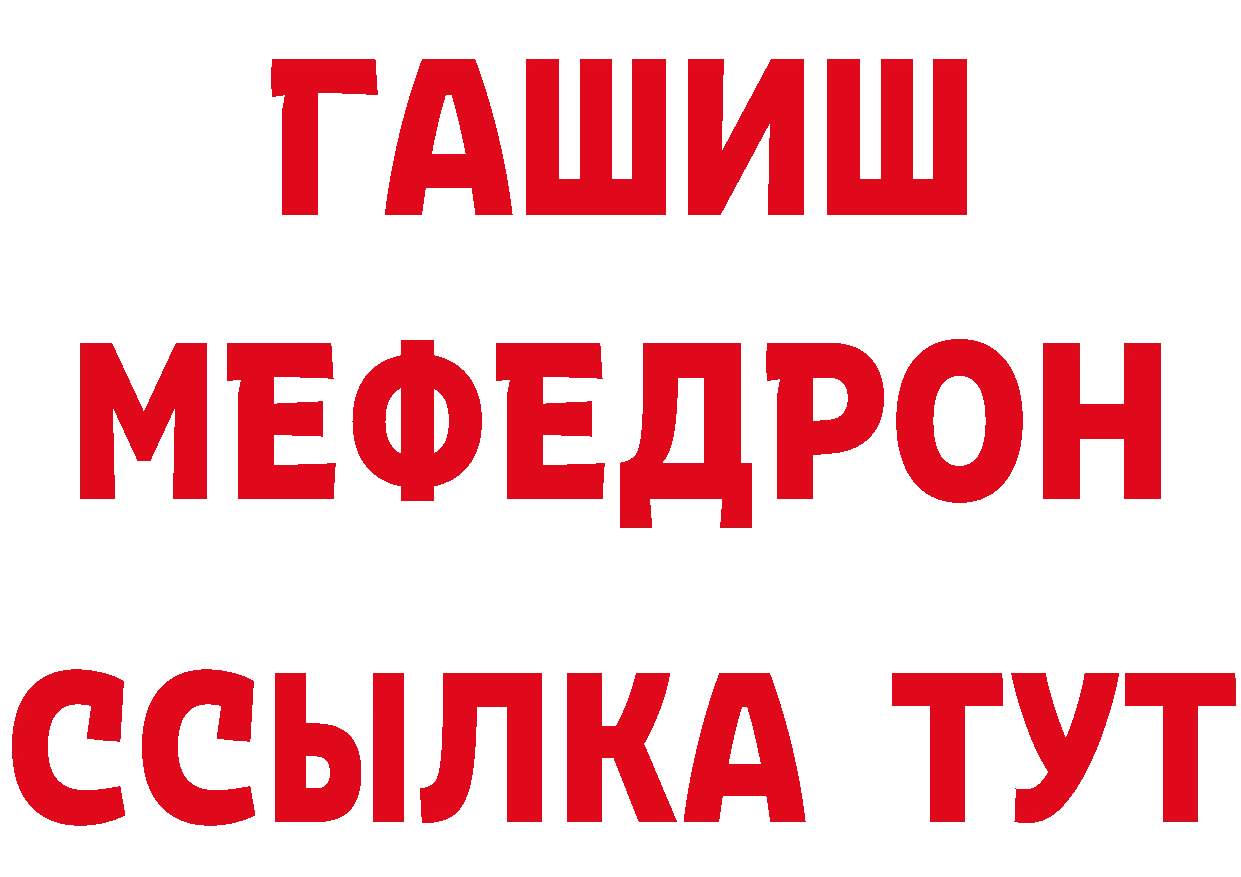 ГАШИШ
МЕФЕДРОН
ССЫЛКА ТУТ